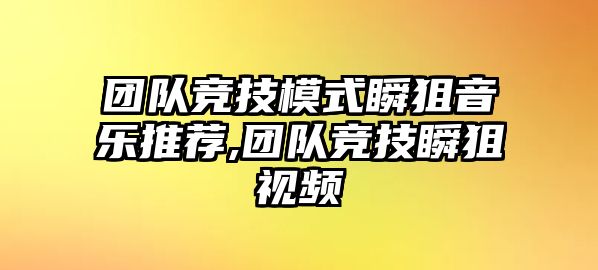 团队竞技模式瞬狙音乐推荐,团队竞技瞬狙视频